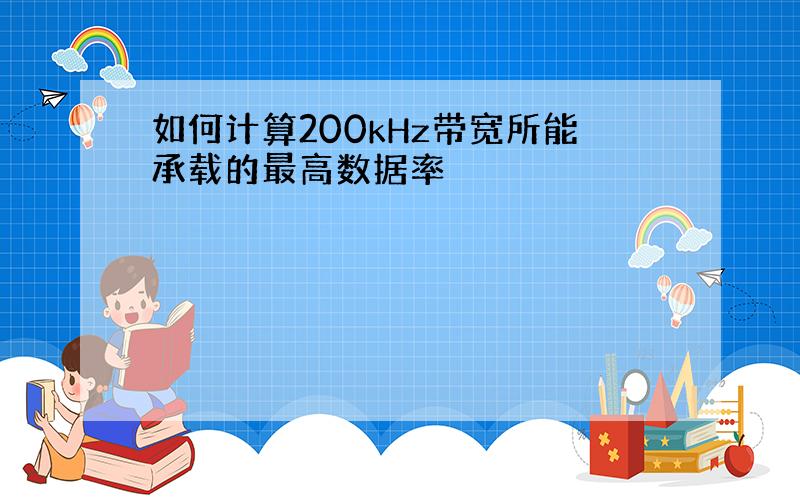 如何计算200kHz带宽所能承载的最高数据率